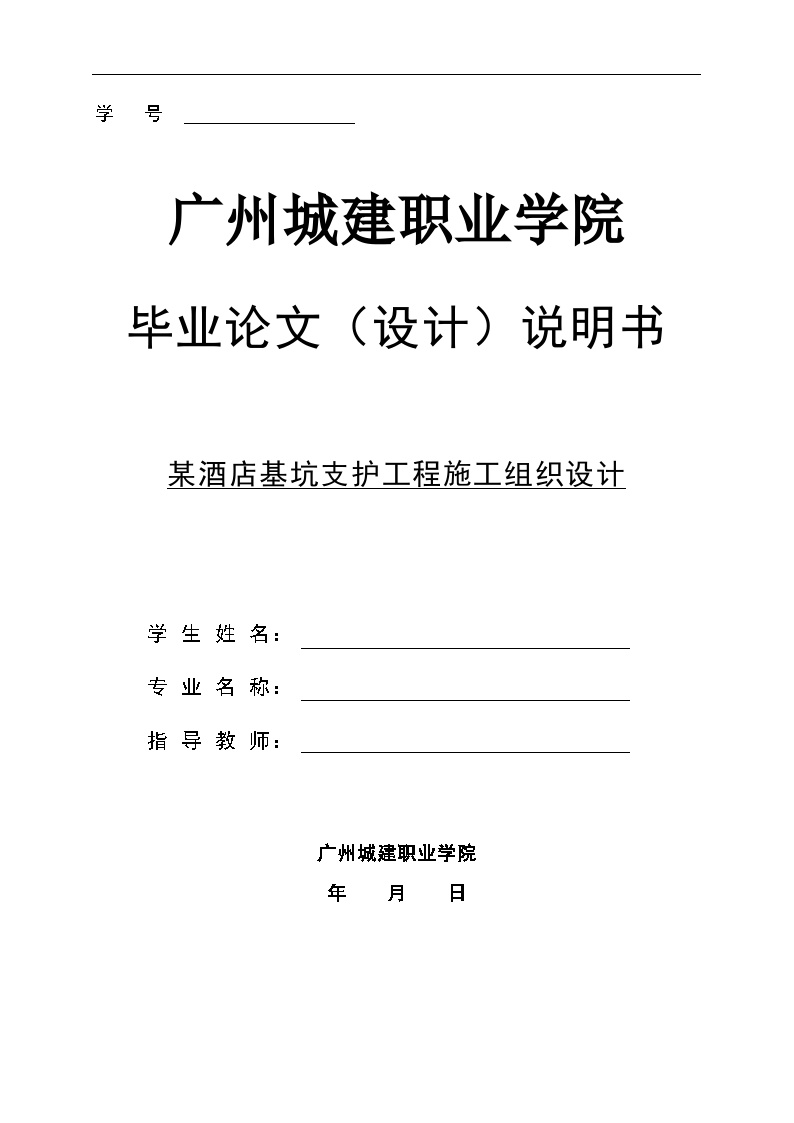 学　号

广州城建职业学院

毕业论文（设计）说明书

某酒店基坑支护工程施工组织设计

学 生 姓 名：

专 业 名 称：

指 导 教 师：

广州城建职业学院

年　月　日